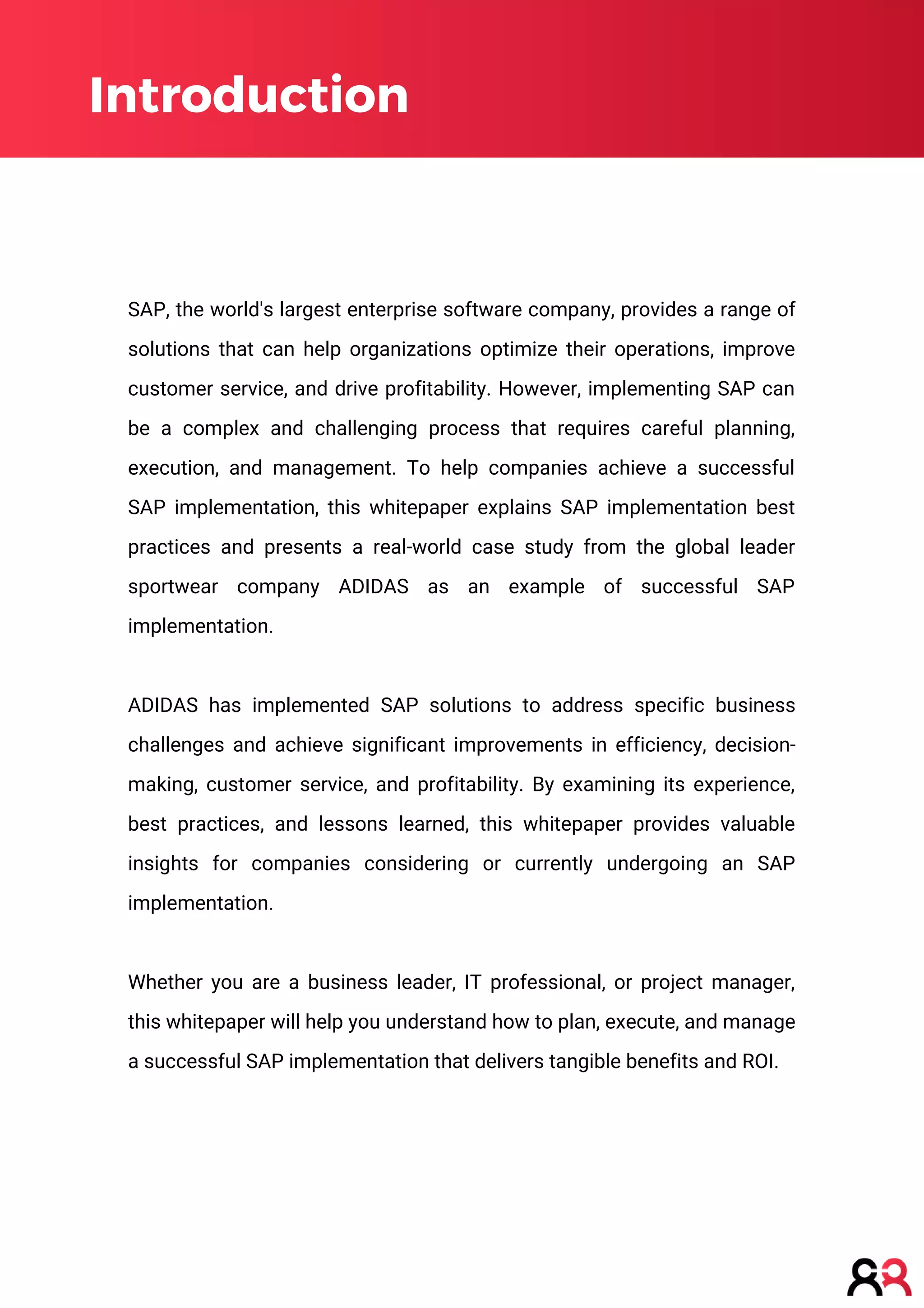 Introduction

SAP, the world's largest enterprise software company, provides a range of solutions that can help organizations optimize their operations, improve customer service, and drive profitability. However, implementing SAP can be a complex and challenging process that requires careful planning, execution, and management. To help companies achieve a successful SAP implementation, this whitepaper explains SAP implementation best practices and presents a real-world case study from the global leader sportwear company ADIDAS as an example of successful SAP implementation.

ADIDAS has implemented SAP solutions to address specific business challenges and achieve significant improvements in efficiency, decision-making, customer service, and profitability. By examining its experience, best practices, and lessons learned, this whitepaper provides valuable insights for companies considering or currently undergoing an SAP implementation.

Whether you are a business leader, IT professional, or project manager, this whitepaper will help you understand how to plan, execute, and manage a successful SAP implementation that delivers tangible benefits and ROI.